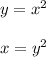 $y = x^2$

$x = y^2$